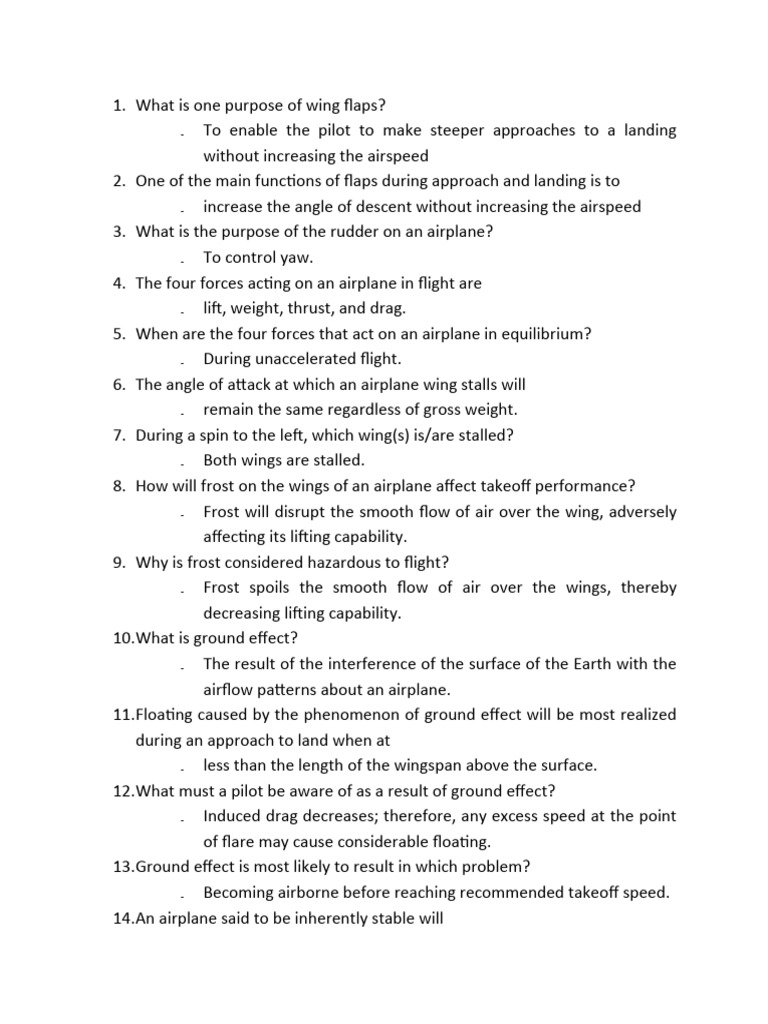 1. What is one purpose of wing flaps?
- To enable the pilot to make steeper approaches to a landing without increasing the airspeed
2. One of the main functions of flaps during approach and landing is to
- increase the angle of descent without increasing the airspeed
3. What is the purpose of the rudder on an airplane?
- To control yaw.
4. The four forces acting on an airplane in flight are
- lift, weight, thrust, and drag.
5. When are the four forces that act on an airplane in equilibrium?
- During unaccelerated flight.
6. The angle of attack at which an airplane wing stalls will
- remain the same regardless of gross weight.
7. During a spin to the left, which wing(s) is/are stalled?
- Both wings are stalled.
8. How will frost on the wings of an airplane affect takeoff performance?
- Frost will disrupt the smooth flow of air over the wing, adversely affecting its lifting capability.
9. Why is frost considered hazardous to flight?
- Frost spoils the smooth flow of air over the wings, thereby decreasing lifting capability.
10. What is ground effect?
- The result of the interference of the surface of the Earth with the airflow patterns about an airplane.
11. Floating caused by the phenomenon of ground effect will be most realized during an approach to land when at
- less than the length of the wingspan above the surface.
12. What must a pilot be aware of as a result of ground effect?
- Induced drag decreases; therefore, any excess speed at the point of flare may cause considerable floating.
13. Ground effect is most likely to result in which problem?
- Becoming airborne before reaching recommended takeoff speed.
14. An airplane said to be inherently stable will